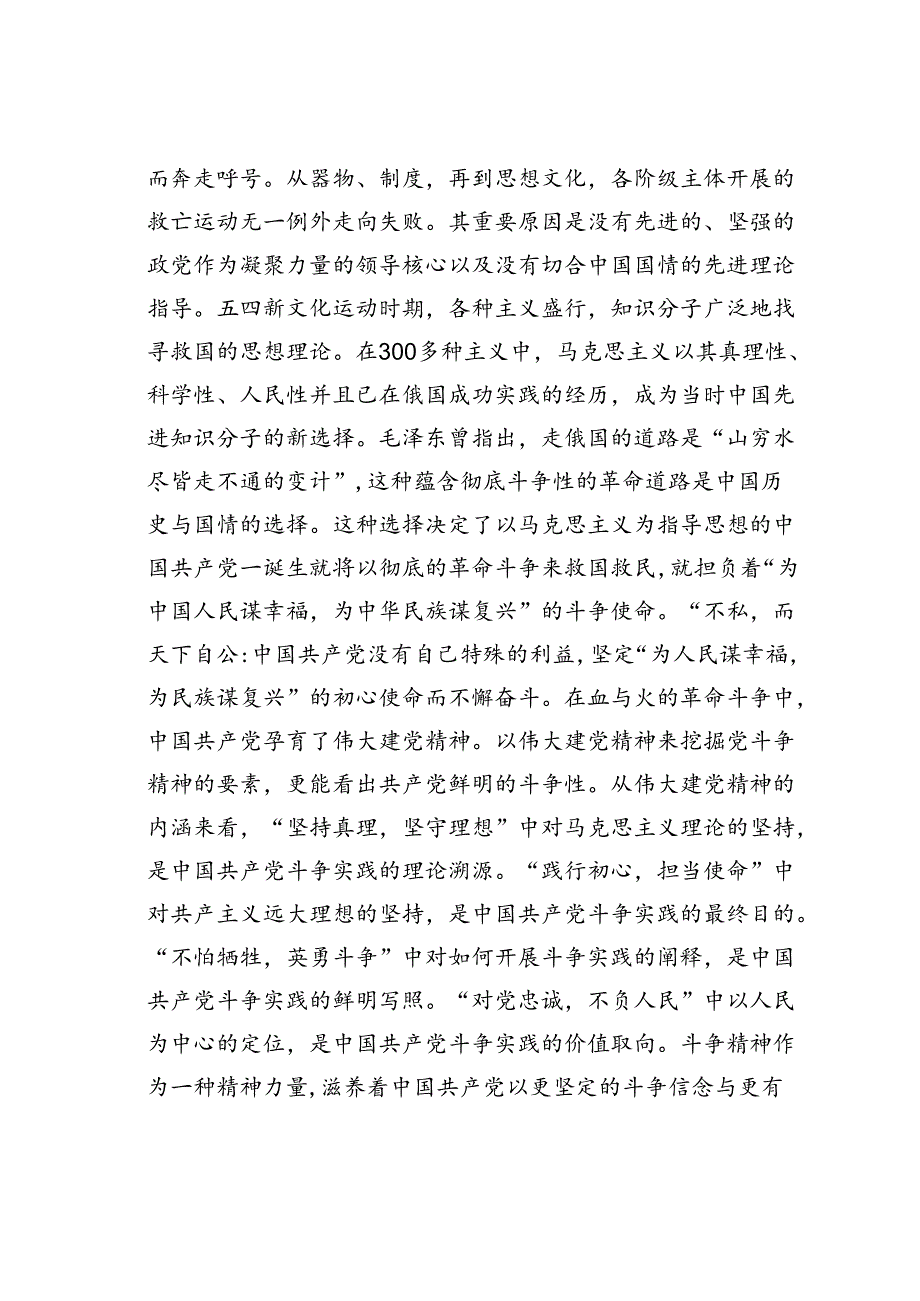 而奔走呼号。从器物、制度，再到思想文化，各阶级主体开展的救亡运动无一例外走向失败。其重要原因是没有先进的、坚强的政党作为凝聚力量的领导核心以及没有切合中国国情的先进理论指导。五四新文化运动时期，各种主义盛行，知识分子广泛地找寻救国的思想理论。在300多种主义中，马克思主义以其真理性、科学性、人民性并且已在俄国成功实践的经历，成为当时中国先进知识分子的新选择。毛泽东曾指出，走俄国的道路是“山穷水尽皆走不通的变计”，这种蕴含彻底斗争性的革命道路是中国历史与国情的选择。这种选择决定了以马克思主义为指导思想的中国共产党一诞生就将以彻底的革命斗争来救国救民，就担负着“为中国人民谋幸福，为中华民族谋复兴”的斗争使命。“不私，而天下自公：中国共产党没有自己特殊的利益，坚定“为人民谋幸福，为民族谋复兴”的初心使命而不懈奋斗。在血与火的革命斗争中，中国共产党孕育了伟大建党精神。以伟大建党精神来挖掘党斗争精神的要素，更能看出共产党鲜明的斗争性。从伟大建党精神的内涵来看，“坚持真理，坚守理想”中对马克思主义理论的坚持，是中国共产党斗争实践的理论溯源。“践行初心，担当使命”中对共产主义远大理想的坚持，是中国共产党斗争实践的最终目的。“不怕牺牲，英勇斗争”中对如何开展斗争实践的阐释，是中国共产党斗争实践的鲜明写照。“对党忠诚，不负人民”中以人民为中心的定位，是中国共产党斗争实践的价值取向。斗争精神作为一种精神力量，滋养着中国共产党以更坚定的斗争信念与更有